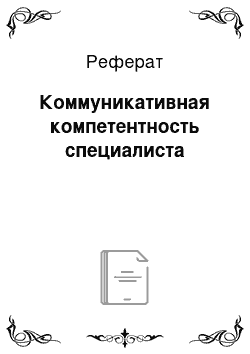 Реферат

Коммуникативная компетентность специалиста